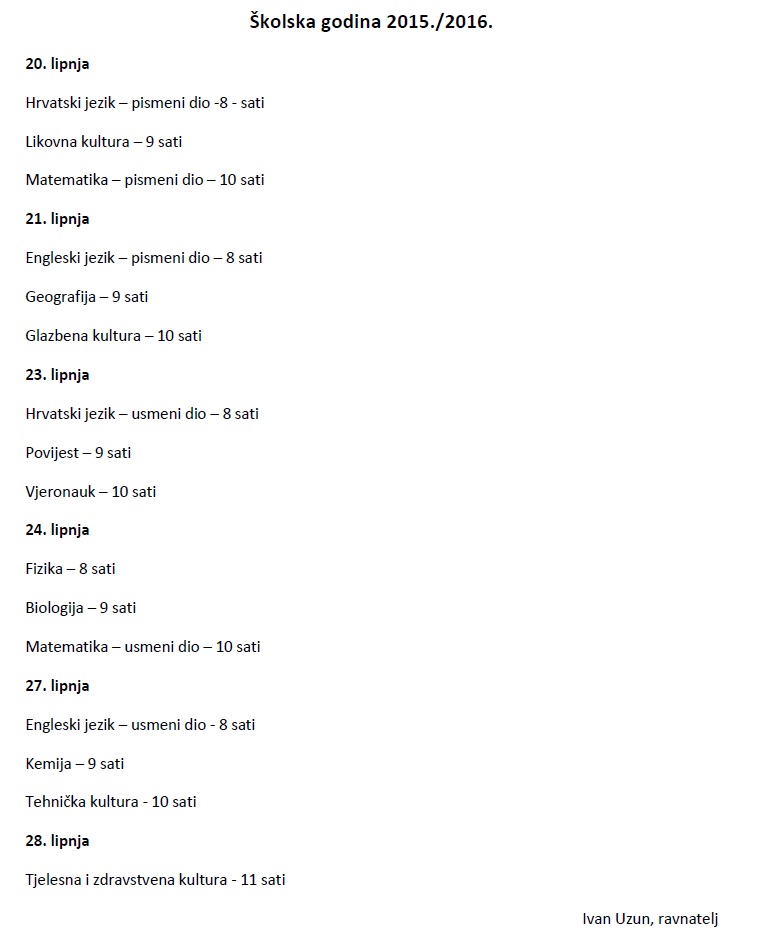 Školska godina 2015./2016.

20. lipnja

Hrvatski jezik – pismeni dio -8 - sati

Likovna kultura – 9 sati

Matematika – pismeni dio – 10 sati

21. lipnja

Engleski jezik – pismeni dio – 8 sati

Geografija – 9 sati

Glazbena kultura – 10 sati

23. lipnja

Hrvatski jezik – usmeni dio – 8 sati

Povijest – 9 sati

Vjeronauk – 10 sati

24. lipnja

Fizika – 8 sati

Biologija – 9 sati

Matematika – usmeni dio – 10 sati

27. lipnja

Engleski jezik – usmeni dio - 8 sati

Kemija – 9 sati

Tehnička kultura - 10 sati

28. lipnja

Tjelesna i zdravstvena kultura - 11 sati

Ivan Uzun, ravnatelj